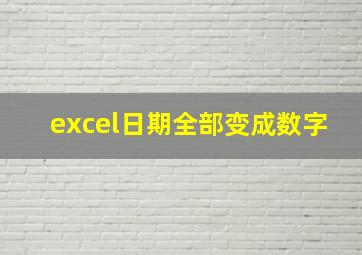 excel日期全部变成数字